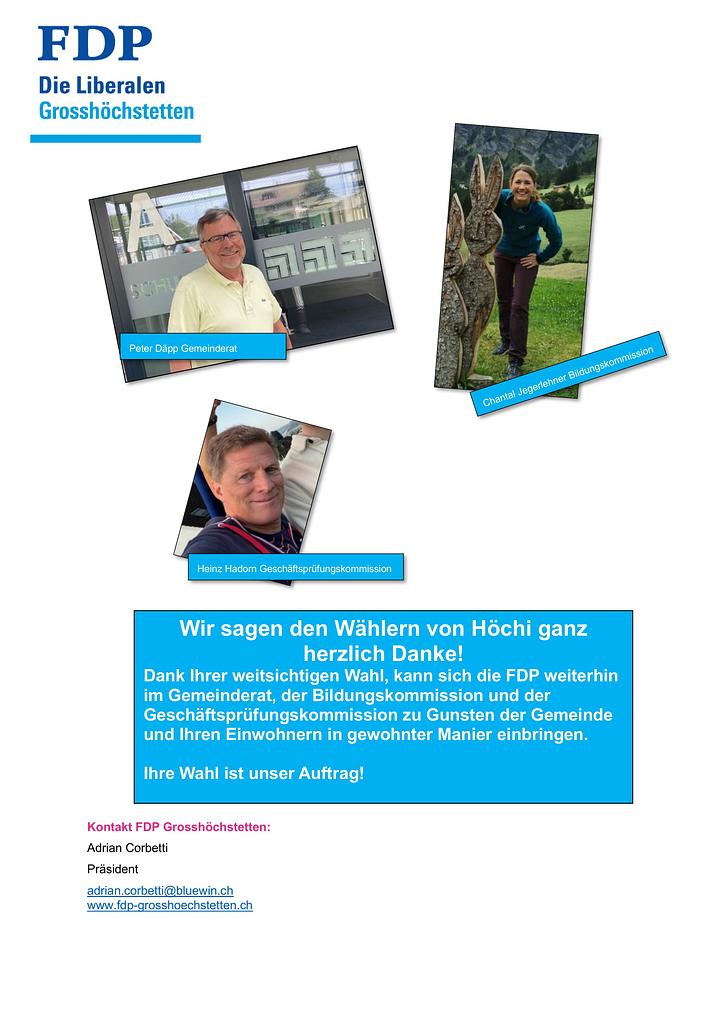 FDP
Die Liberalen
Grosshöchstetten

Peter Däpp Gemeinderat

Chantal Jegerlehner Bildungskommission

Heinz Hadorn Geschäftsprüfungskommission

Wir sagen den Wählern von Höchi ganz herzlich Danke!
Dank Ihrer weitsichtigen Wahl, kann sich die FDP weiterhin im Gemeinderat, der Bildungskommission und der Geschäftsprüfungskommission zu Gunsten der Gemeinde und Ihren Einwohnern in gewohnter Manier einbringen.

Ihre Wahl ist unser Auftrag!

Kontakt FDP Grosshöchstetten:
Adrian Corbetti
Präsident
adrian.corbetti@bluewin.ch
www.fdp-grosshoechstetten.ch